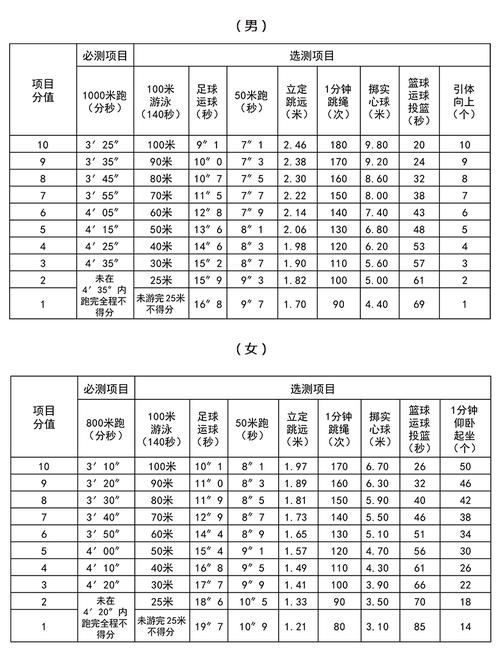 （男）

| 项目分值 | 必测项目 | 选测项目 | | | | | | | |
|---|---|---|---|---|---|---|---|---|---|
| | 1000米跑（分秒） | 100米游泳（140秒） | 足球运球（秒） | 50米跑（秒） | 立定跳远（米） | 1分钟跳绳（次） | 掷实心球（米） | 篮球运球投篮（秒） | 引体向上（个） |
| 10 | 3′25″ | 100米 | 9″1 | 7″1 | 2.46 | 180 | 9.80 | 20 | 10 |
| 9 | 3′35″ | 90米 | 10″0 | 7″3 | 2.38 | 170 | 9.20 | 24 | 9 |
| 8 | 3′45″ | 80米 | 10″7 | 7″5 | 2.30 | 160 | 8.60 | 32 | 8 |
| 7 | 3′55″ | 70米 | 11″5 | 7″7 | 2.22 | 150 | 8.00 | 38 | 7 |
| 6 | 4′05″ | 60米 | 12″8 | 7″9 | 2.14 | 140 | 7.40 | 43 | 6 |
| 5 | 4′15″ | 50米 | 13″6 | 8″1 | 2.06 | 130 | 6.80 | 48 | 5 |
| 4 | 4′25″ | 40米 | 14″6 | 8″3 | 1.98 | 120 | 6.20 | 53 | 4 |
| 3 | 4′35″ | 30米 | 15″2 | 8″7 | 1.90 | 110 | 5.60 | 57 | 3 |
| 2 | 未在4′35″内跑完全程不得分 | 25米 | 15″9 | 9″3 | 1.82 | 100 | 5.00 | 61 | 2 |
| 1 | | 未游完25米不得分 | 16″8 | 9″7 | 1.70 | 90 | 4.40 | 69 | 1 |

（女）

| 项目分值 | 必测项目 | 选测项目 | | | | | | | |
|---|---|---|---|---|---|---|---|---|---|
| | 800米跑（分秒） | 100米游泳（140秒） | 足球运球（秒） | 50米跑（秒） | 立定跳远（米） | 1分钟跳绳（次） | 掷实心球（米） | 篮球运球投篮（秒） | 1分钟仰卧起坐（个） |
| 10 | 3′10″ | 100米 | 10″1 | 8″1 | 1.97 | 170 | 6.70 | 26 | 50 |
| 9 | 3′20″ | 90米 | 11″0 | 8″3 | 1.89 | 160 | 6.30 | 32 | 46 |
| 8 | 3′30″ | 80米 | 11″9 | 8″5 | 1.81 | 150 | 5.90 | 40 | 42 |
| 7 | 3′40″ | 70米 | 12″9 | 8″7 | 1.73 | 140 | 5.50 | 46 | 38 |
| 6 | 3′50″ | 60米 | 14″4 | 8″9 | 1.65 | 130 | 5.10 | 51 | 34 |
| 5 | 4′00″ | 50米 | 15″4 | 9″1 | 1.57 | 120 | 4.70 | 56 | 30 |
| 4 | 4′10″ | 40米 | 16″8 | 9″5 | 1.49 | 110 | 4.30 | 61 | 26 |
| 3 | 4′20″ | 30米 | 17″7 | 9″9 | 1.41 | 100 | 3.90 | 66 | 22 |
| 2 | 未在4′20″内跑完全程不得分 | 25米 | 18″6 | 10″5 | 1.33 | 90 | 3.50 | 70 | 18 |
| 1 | | 未游完25米不得分 | 19″7 | 10″9 | 1.21 | 80 | 3.10 | 85 | 14 |